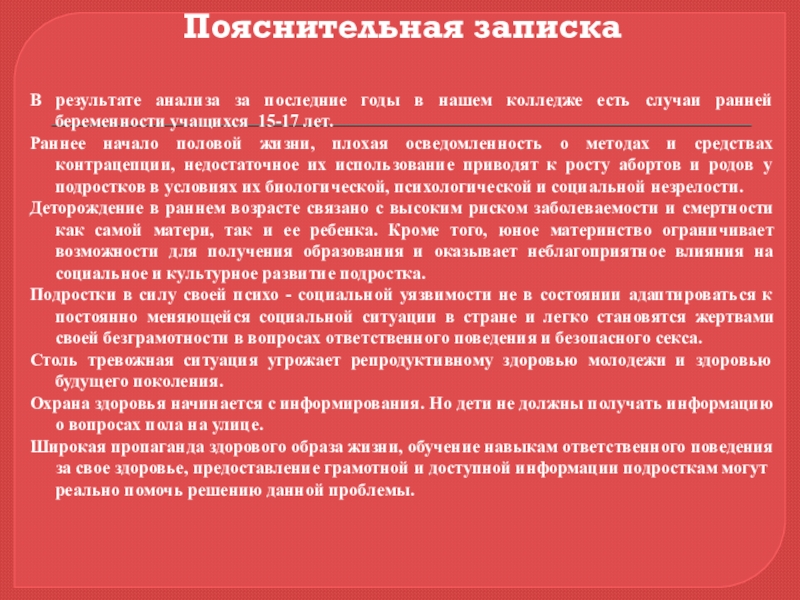 Пояснительная записка

В результате анализа за последние годы в нашем колледже есть случаи ранней беременности учащихся 15-17 лет.

Раннее начало половой жизни, плохая осведомленность о методах и средствах контрацепции, недостаточное их использование приводят к росту абортов и родов у подростков в условиях их биологической, психологической и социальной незрелости.

Деторождение в раннем возрасте связано с высоким риском заболеваемости и смертности как самой матери, так и ее ребенка. Кроме того, юное материнство ограничивает возможности для получения образования и оказывает неблагоприятное влияния на социальное и культурное развитие подростка.

Подростки в силу своей психо - социальной уязвимости не в состоянии адаптироваться к постоянно меняющейся социальной ситуации в стране и легко становятся жертвами своей безграмотности в вопросах ответственного поведения и безопасного секса.

Столь тревожная ситуация угрожает репродуктивному здоровью молодежи и здоровью будущего поколения.

Охрана здоровья начинается с информирования. Но дети не должны получать информацию о вопросах пола на улице.

Широкая пропаганда здорового образа жизни, обучение навыкам ответственного поведения за свое здоровье, предоставление грамотной и доступной информации подросткам могут реально помочь решению данной проблемы.